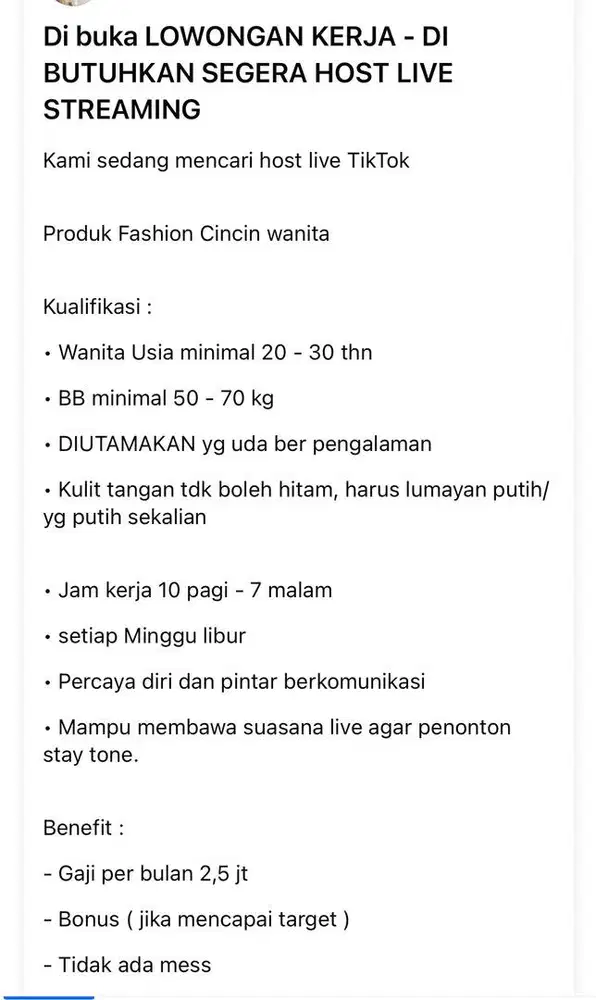 Di buka LOWONGAN KERJA - DI BUTUHKAN SEGERA HOST LIVE STREAMING

Kami sedang mencari host live TikTok

Produk Fashion Cincin wanita

Kualifikasi :

• Wanita Usia minimal 20 - 30 thn

• BB minimal 50 - 70 kg

• DIUTAMAKAN yg uda ber pengalaman

• Kulit tangan tdk boleh hitam, harus lumayan putih/ yg putih sekalian

• Jam kerja 10 pagi - 7 malam

• setiap Minggu libur

• Percaya diri dan pintar berkomunikasi

• Mampu membawa suasana live agar penonton stay tone.

Benefit :

- Gaji per bulan 2,5 jt

- Bonus ( jika mencapai target )

- Tidak ada mess